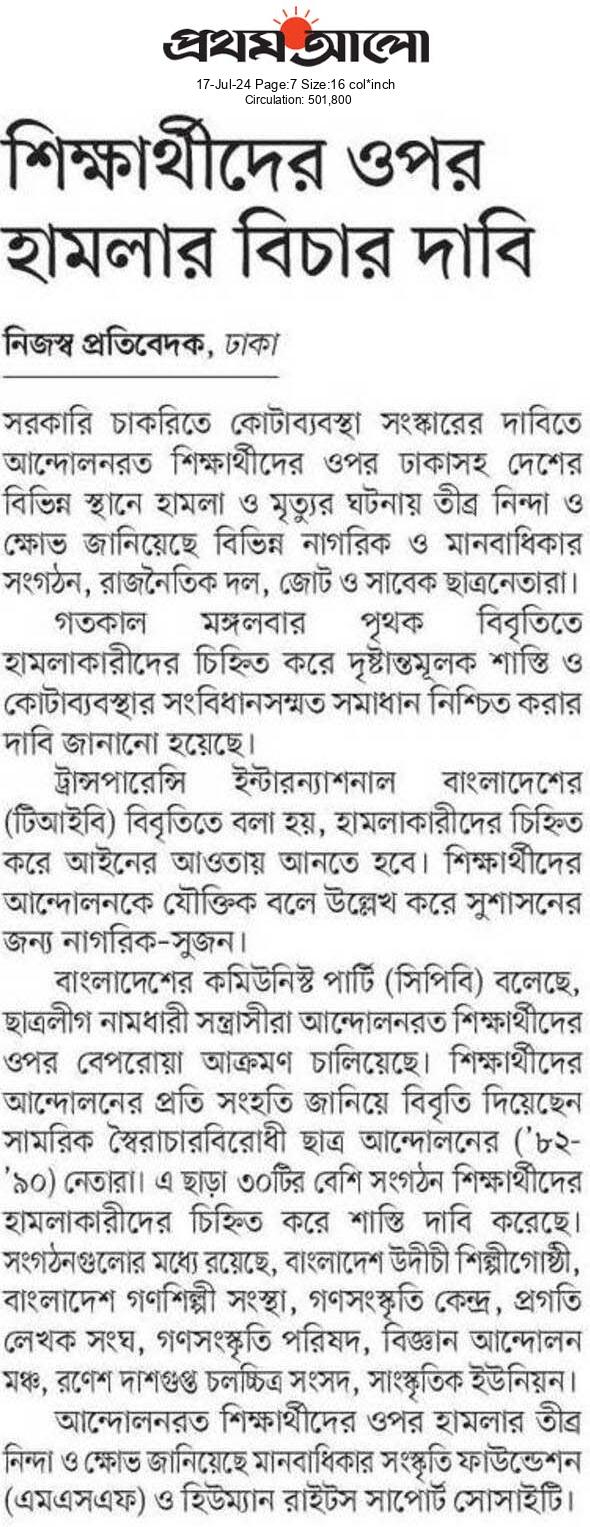 প্রথম আলো

17-Jul-24 Page:7 Size:16 col*inch
Circulation: 501,800

শিক্ষার্থীদের ওপর হামলার বিচার দাবি

নিজস্ব প্রতিবেদক, ঢাকা

সরকারি চাকরিতে কোটাব্যবস্থা সংস্কারের দাবিতে আন্দোলনরত শিক্ষার্থীদের ওপর ঢাকাসহ দেশের বিভিন্ন স্থানে হামলা ও মৃত্যুর ঘটনায় তীব্র নিন্দা ও ক্ষোভ জানিয়েছে বিভিন্ন নাগরিক ও মানবাধিকার সংগঠন, রাজনৈতিক দল, জোট ও সাবেক ছাত্রনেতারা।

গতকাল মঙ্গলবার পৃথক বিবৃতিতে হামলাকারীদের চিহ্নিত করে দৃষ্টান্তমূলক শাস্তি ও কোটাব্যবস্থার সংবিধানসম্মত সমাধান নিশ্চিত করার দাবি জানানো হয়েছে।

ট্রান্সপারেন্সি ইন্টারন্যাশনাল বাংলাদেশের (টিআইবি) বিবৃতিতে বলা হয়, হামলাকারীদের চিহ্নিত করে আইনের আওতায় আনতে হবে। শিক্ষার্থীদের আন্দোলনকে যৌক্তিক বলে উল্লেখ করে সুশাসনের জন্য নাগরিক-সুজন।

বাংলাদেশের কমিউনিস্ট পার্টি (সিপিবি) বলেছে, ছাত্রলীগ নামধারী সন্ত্রাসীরা আন্দোলনরত শিক্ষার্থীদের ওপর বেপরোয়া আক্রমণ চালিয়েছে। শিক্ষার্থীদের আন্দোলনের প্রতি সংহতি জানিয়ে বিবৃতি দিয়েছেন সামরিক স্বৈরাচারবিরোধী ছাত্র আন্দোলনের ('৮২-'৯০) নেতারা। এ ছাড়া ৩০টির বেশি সংগঠন শিক্ষার্থীদের হামলাকারীদের চিহ্নিত করে শাস্তি দাবি করেছে। সংগঠনগুলোর মধ্যে রয়েছে, বাংলাদেশ উদীচী শিল্পীগোষ্ঠী, বাংলাদেশ গণশিল্পী সংস্থা, গণসংস্কৃতি কেন্দ্র, প্রগতি লেখক সংঘ, গণসংস্কৃতি পরিষদ, বিজ্ঞান আন্দোলন মঞ্চ, রণেশ দাশগুপ্ত চলচ্চিত্র সংসদ, সাংস্কৃতিক ইউনিয়ন।

আন্দোলনরত শিক্ষার্থীদের ওপর হামলার তীব্র নিন্দা ও ক্ষোভ জানিয়েছে মানবাধিকার সংস্কৃতি ফাউন্ডেশন (এমএসএফ) ও হিউম্যান রাইটস সাপোর্ট সোসাইটি।